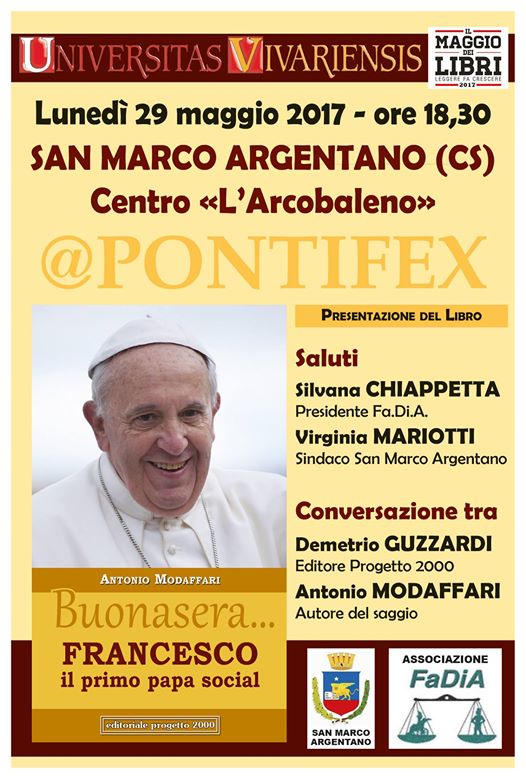 UNIVERSITAS VIVARIENSIS

IL MAGGIO DEI LIBRI
LEGGERE FA CRESCERE
2017

Lunedì 29 maggio 2017 - ore 18,30
SAN MARCO ARGENTANO (CS)
Centro «L'Arcobaleno»

@PONTIFEX

PRESENTAZIONE DEL LIBRO

Saluti
Silvana CHIAPPETTA
Presidente Fa.Di.A.
Virginia MARIOTTI
Sindaco San Marco Argentano

Conversazione tra
Demetrio GUZZARDI
Editore Progetto 2000
Antonio MODAFFARI
Autore del saggio

ANTONIO MODAFFARI
Buonasera...
FRANCESCO
il primo papa social
editoriale progetto 2000

SAN MARCO ARGENTANO

ASSOCIAZIONE
FaDiA